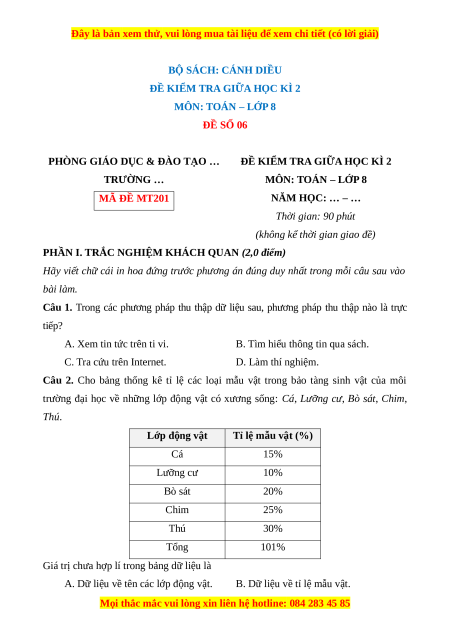 Đây là bản xem thử, vui lòng mua tài liệu để xem chi tiết (có lời giải)

BỘ SÁCH: CÁNH DIỀU
ĐỀ KIỂM TRA GIỮA HỌC KÌ 2
MÔN: TOÁN – LỚP 8
ĐỀ SỐ 06

PHÒNG GIÁO DỤC & ĐÀO TẠO …
TRƯỜNG …
MÃ ĐỀ MT201

ĐỀ KIỂM TRA GIỮA HỌC KÌ 2
MÔN: TOÁN – LỚP 8
NĂM HỌC: … – …
Thời gian: 90 phút
(không kể thời gian giao đề)

PHẦN I. TRẮC NGHIỆM KHÁCH QUAN (2,0 điểm)
Hãy viết chữ cái in hoa đứng trước phương án đúng duy nhất trong mỗi câu sau vào bài làm.

Câu 1. Trong các phương pháp thu thập dữ liệu sau, phương pháp thu thập nào là trực tiếp?
A. Xem tin tức trên ti vi.
B. Tìm hiểu thông tin qua sách.
C. Tra cứu trên Internet.
D. Làm thí nghiệm.

Câu 2. Cho bảng thống kê tỉ lệ các loại mẫu vật trong bảo tàng sinh vật của môi trường đại học về những lớp động vật có xương sống: Cá, Lưỡng cư, Bò sát, Chim, Thú.

| Lớp động vật | Tỉ lệ mẫu vật (%) |
|---|---|
| Cá | 15% |
| Lưỡng cư | 10% |
| Bò sát | 20% |
| Chim | 25% |
| Thú | 30% |
| Tổng | 101% |

Giá trị chưa hợp lí trong bảng dữ liệu là
A. Dữ liệu về tên các lớp động vật.
B. Dữ liệu về tỉ lệ mẫu vật.

Mọi thắc mắc vui lòng xin liên hệ hotline: 084 283 45 85